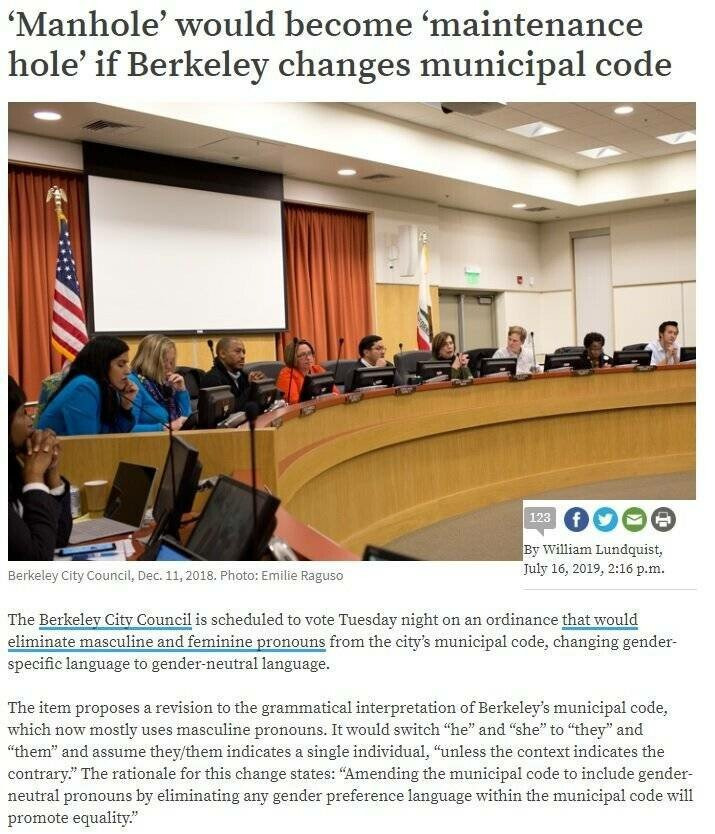 ‘Manhole’ would become ‘maintenance hole’ if Berkeley changes municipal code

123

By William Lundquist, July 16, 2019, 2:16 p.m.

Berkeley City Council, Dec. 11, 2018. Photo: Emilie Raguso

The Berkeley City Council is scheduled to vote Tuesday night on an ordinance that would eliminate masculine and feminine pronouns from the city’s municipal code, changing gender-specific language to gender-neutral language.

The item proposes a revision to the grammatical interpretation of Berkeley’s municipal code, which now mostly uses masculine pronouns. It would switch “he” and “she” to “they” and “them” and assume they/them indicates a single individual, “unless the context indicates the contrary.” The rationale for this change states: “Amending the municipal code to include gender-neutral pronouns by eliminating any gender preference language within the municipal code will promote equality.”